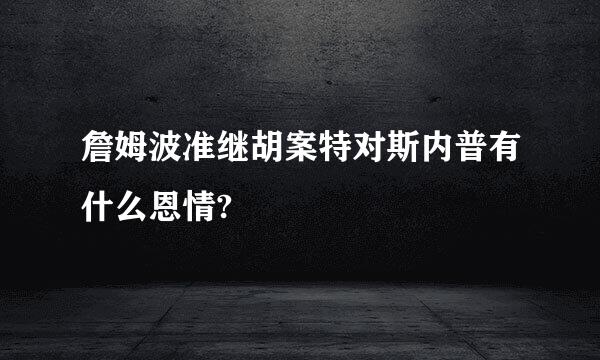 詹姆波准继胡案特对斯内普有什么恩情?